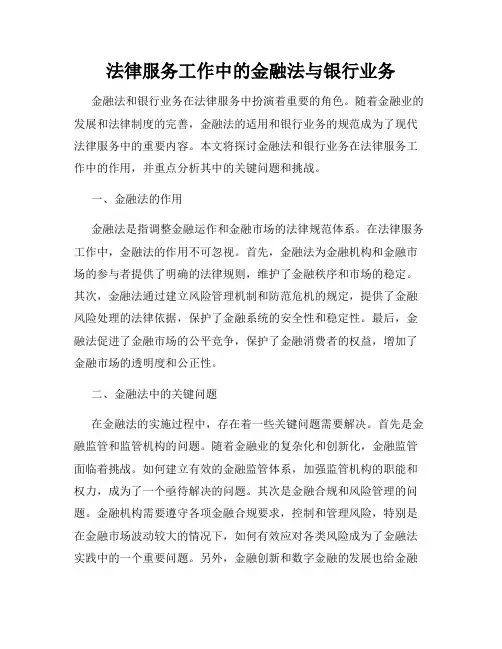 法律服务工作中的金融法与银行业务

金融法和银行业务在法律服务中扮演着重要的角色。随着金融业的发展和法律制度的完善，金融法的适用和银行业务的规范成为了现代法律服务中的重要内容。本文将探讨金融法和银行业务在法律服务工作中的作用，并重点分析其中的关键问题和挑战。

一、金融法的作用

金融法是指调整金融运作和金融市场的法律规范体系。在法律服务工作中，金融法的作用不可忽视。首先，金融法为金融机构和金融市场的参与者提供了明确的法律规则，维护了金融秩序和市场的稳定。其次，金融法通过建立风险管理机制和防范危机的规定，提供了金融风险处理的法律依据，保护了金融系统的安全性和稳定性。最后，金融法促进了金融市场的公平竞争，保护了金融消费者的权益，增加了金融市场的透明度和公正性。

二、金融法中的关键问题

在金融法的实施过程中，存在着一些关键问题需要解决。首先是金融监管和监管机构的问题。随着金融业的复杂化和创新化，金融监管面临着挑战。如何建立有效的金融监管体系，加强监管机构的职能和权力，成为了一个亟待解决的问题。其次是金融合规和风险管理的问题。金融机构需要遵守各项金融合规要求，控制和管理风险，特别是在金融市场波动较大的情况下，如何有效应对各类风险成为了金融法实践中的一个重要问题。另外，金融创新和数字金融的发展也给金融